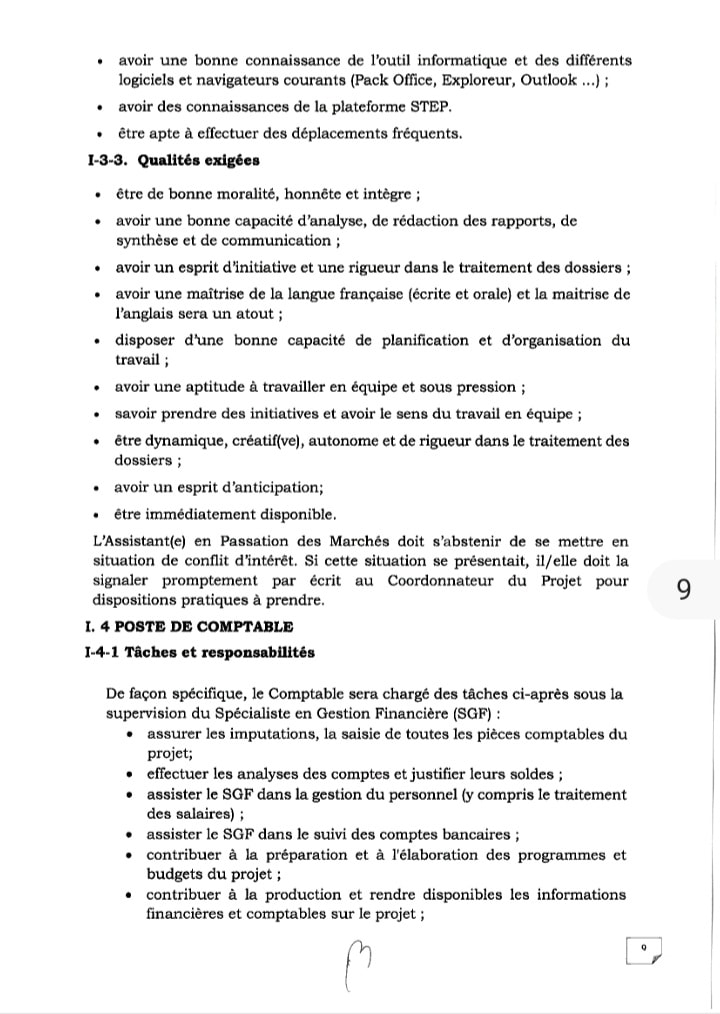 • avoir une bonne connaissance de l'outil informatique et des différents logiciels et navigateurs courants (Pack Office, Exploreur, Outlook ...) ;
• avoir des connaissances de la plateforme STEP.
• être apte à effectuer des déplacements fréquents.

I-3-3. Qualités exigées

• être de bonne moralité, honnête et intègre ;
• avoir une bonne capacité d'analyse, de rédaction des rapports, de synthèse et de communication ;
• avoir un esprit d'initiative et une rigueur dans le traitement des dossiers ;
• avoir une maîtrise de la langue française (écrite et orale) et la maitrise de l'anglais sera un atout ;
• disposer d'une bonne capacité de planification et d'organisation du travail ;
• avoir une aptitude à travailler en équipe et sous pression ;
• savoir prendre des initiatives et avoir le sens du travail en équipe ;
• être dynamique, créatif(ve), autonome et de rigueur dans le traitement des dossiers ;
• avoir un esprit d'anticipation;
• être immédiatement disponible.

L'Assistant(e) en Passation des Marchés doit s'abstenir de se mettre en situation de conflit d'intérêt. Si cette situation se présentait, il/elle doit la signaler promptement par écrit au Coordonnateur du Projet pour dispositions pratiques à prendre.

9

I. 4 POSTE DE COMPTABLE

I-4-1 Tâches et responsabilités

De façon spécifique, le Comptable sera chargé des tâches ci-après sous la supervision du Spécialiste en Gestion Financière (SGF) :
• assurer les imputations, la saisie de toutes les pièces comptables du projet;
• effectuer les analyses des comptes et justifier leurs soldes ;
• assister le SGF dans la gestion du personnel (y compris le traitement des salaires) ;
• assister le SGF dans le suivi des comptes bancaires ;
• contribuer à la préparation et à l'élaboration des programmes et budgets du projet ;
• contribuer à la production et rendre disponibles les informations financières et comptables sur le projet ;

9